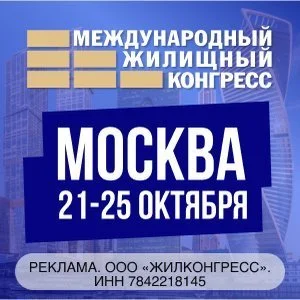 МЕЖДУНАРОДНЫЙ ЖИЛИЩНЫЙ КОНГРЕСС

МОСКВА
21-25 ОКТЯБРЯ

РЕКЛАМА. ООО «ЖИЛКОНГРЕСС».
ИНН 7842218145